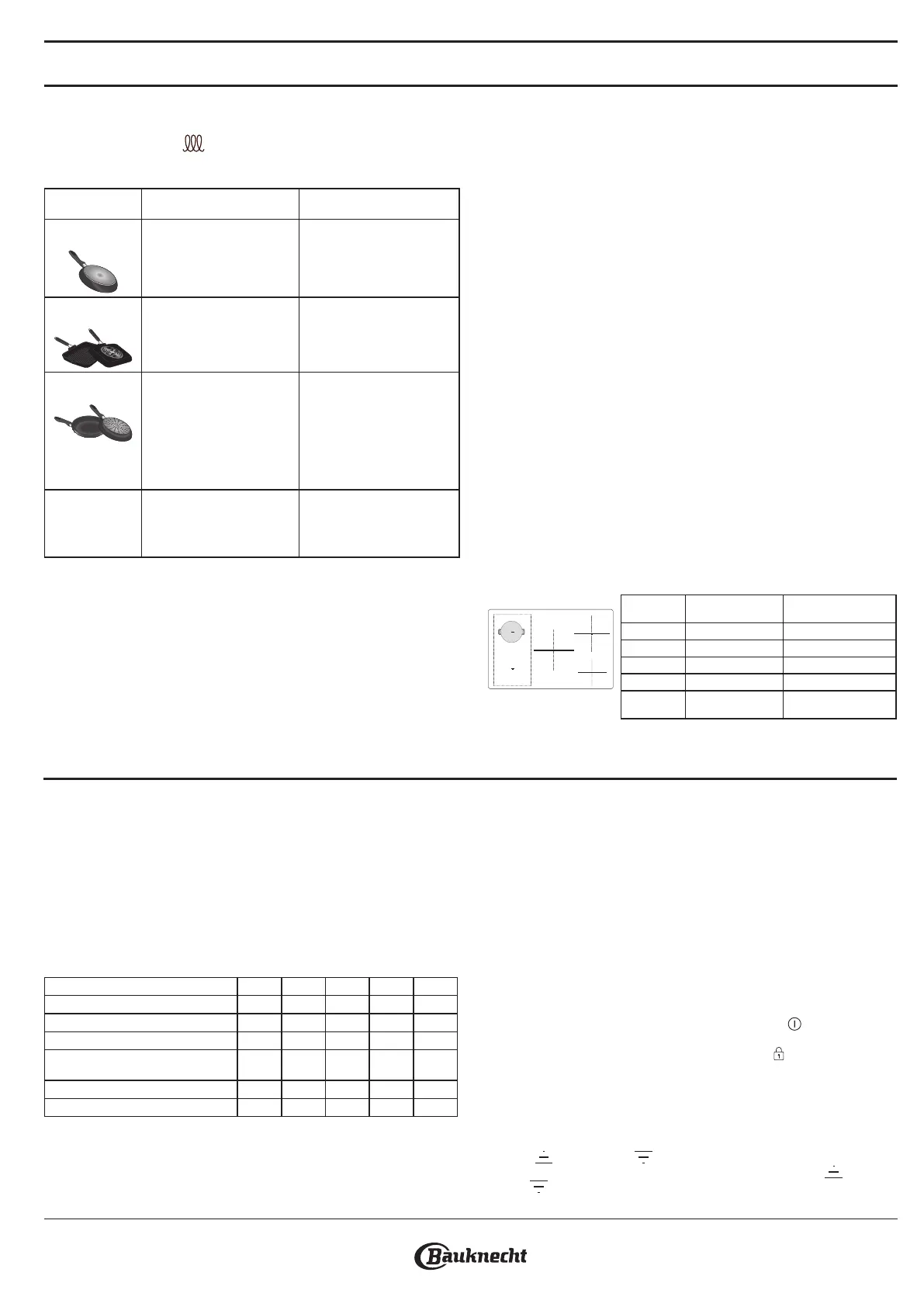 Bauknecht